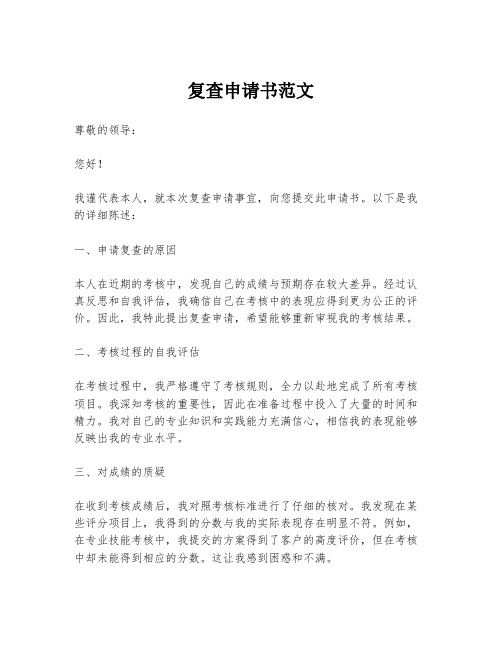 复查申请书范文

尊敬的领导：

您好！

我谨代表本人，就本次复查申请事宜，向您提交此申请书。以下是我的详细陈述：

一、申请复查的原因

本人在近期的考核中，发现自己的成绩与预期存在较大差异。经过认真反思和自我评估，我确信自己在考核中的表现应得到更为公正的评价。因此，我特此提出复查申请，希望能够重新审视我的考核结果。

二、考核过程的自我评估

在考核过程中，我严格遵守了考核规则，全力以赴地完成了所有考核项目。我深知考核的重要性，因此在准备过程中投入了大量的时间和精力。我对自己的专业知识和实践能力充满信心，相信我的表现能够反映出我的专业水平。

三、对成绩的质疑

在收到考核成绩后，我对照考核标准进行了仔细的核对。我发现在某些评分项目上，我得到的分数与我的实际表现存在明显不符。例如，在专业技能考核中，我提交的方案得到了客户的高度评价，但在考核中却未能得到相应的分数。这让我感到困惑和不满。